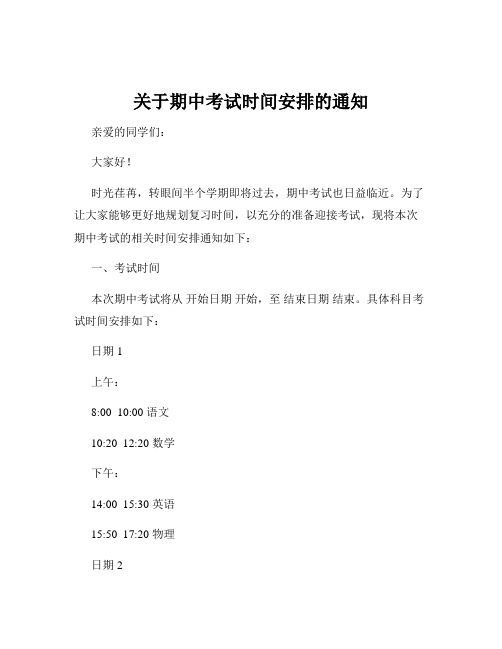 关于期中考试时间安排的通知

亲爱的同学们：

大家好！

时光荏苒，转眼间半个学期即将过去，期中考试也日益临近。为了让大家能够更好地规划复习时间，以充分的准备迎接考试，现将本次期中考试的相关时间安排通知如下：

一、考试时间

本次期中考试将从 开始日期 开始，至 结束日期 结束。具体科目考试时间安排如下：

日期 1

上午：

8:00 10:00 语文

10:20 12:20 数学

下午：

14:00 15:30 英语

15:50 17:20 物理

日期 2